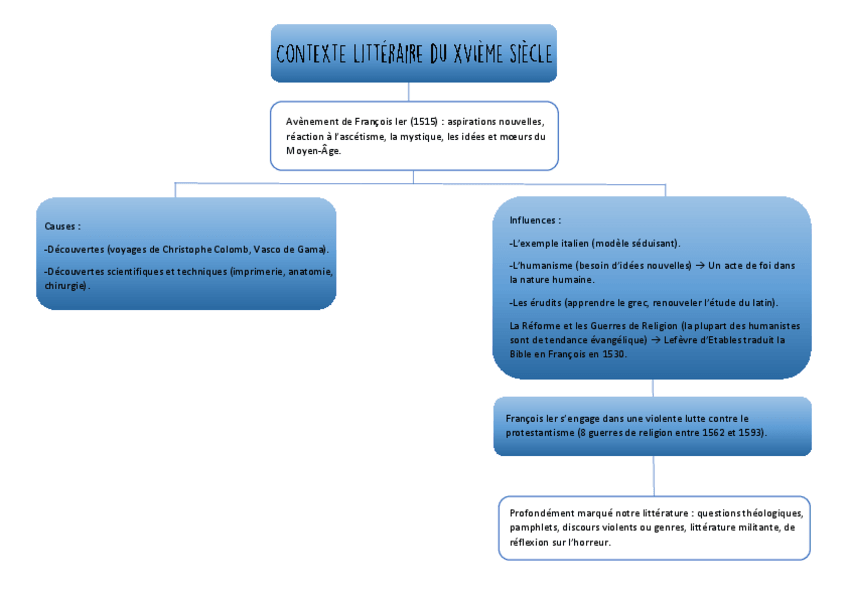 CONTEXTE LITTÉRAIRE DU XVIÈME SIÈCLE

Avènement de François Ier (1515) : aspirations nouvelles, réaction à l'ascétisme, la mystique, les idées et mœurs du Moyen-Âge.

Causes :

-Découvertes (voyages de Christophe Colomb, Vasco de Gama).

-Découvertes scientifiques et techniques (imprimerie, anatomie, chirurgie).

Influences :

-L'exemple italien (modèle séduisant).

-L'humanisme (besoin d'idées nouvelles) → Un acte de foi dans la nature humaine.

-Les érudits (apprendre le grec, renouveler l'étude du latin).

La Réforme et les Guerres de Religion (la plupart des humanistes sont de tendance évangélique) → Lefèvre d'Etables traduit la Bible en François en 1530.

François Ier s'engage dans une violente lutte contre le protestantisme (8 guerres de religion entre 1562 et 1593).

Profondément marqué notre littérature : questions théologiques, pamphlets, discours violents ou genres, littérature militante, de réflexion sur l'horreur.